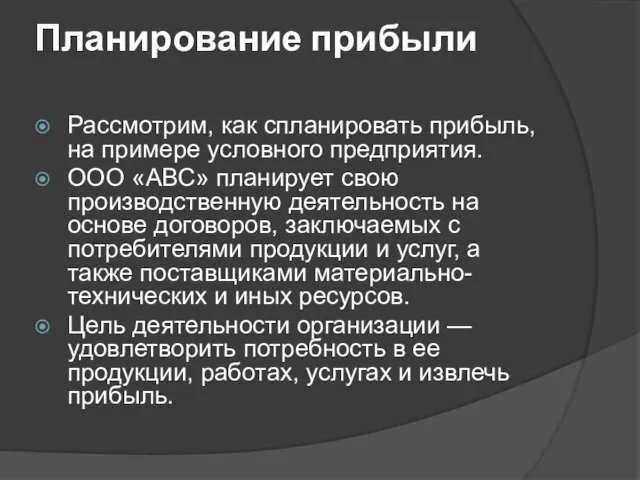 Планирование прибыли

Рассмотрим, как спланировать прибыль, на примере условного предприятия.

ООО «АВС» планирует свою производственную деятельность на основе договоров, заключаемых с потребителями продукции и услуг, а также поставщиками материально-технических и иных ресурсов.

Цель деятельности организации — удовлетворить потребность в ее продукции, работах, услугах и извлечь прибыль.